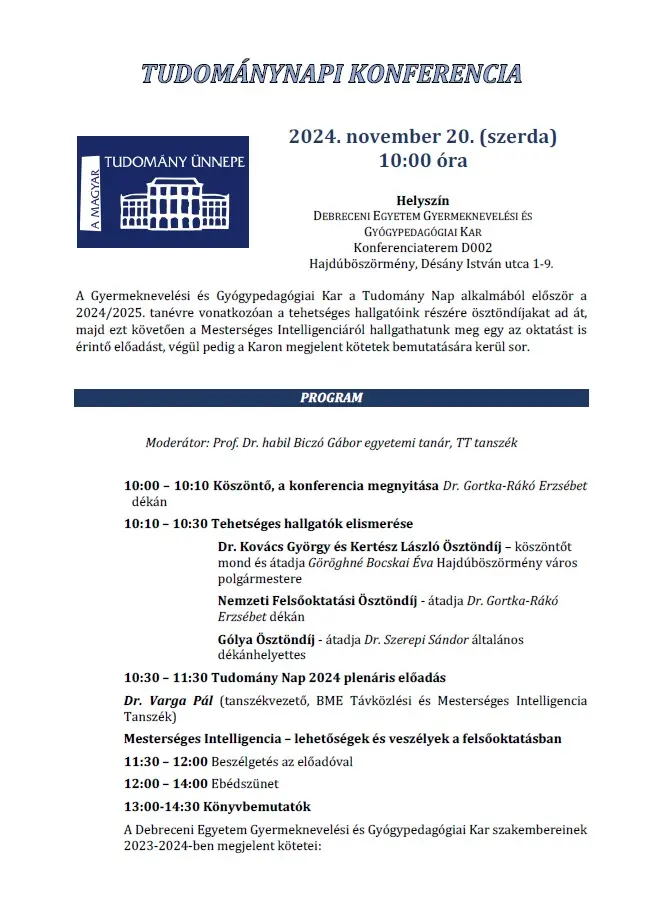 TUDOMÁNYNAPI KONFERENCIA

A MAGYAR TUDOMÁNY ÜNNEPE

2024. november 20. (szerda)
10:00 óra

Helyszín
DEBRECENI EGYETEM GYERMEKNEVELÉSI ÉS GYÓGYPEDAGÓGIAI KAR
Konferenciaterem D002
Hajdúböszörmény, Désány István utca 1-9.

A Gyermeknevelési és Gyógypedagógiai Kar a Tudomány Nap alkalmából először a 2024/2025. tanévre vonatkozóan a tehetséges hallgatóink részére ösztöndíjakat ad át, majd ezt követően a Mesterséges Intelligenciáról hallgathatunk meg egy az oktatást is érintő előadást, végül pedig a Karon megjelent kötetek bemutatására kerül sor.

PROGRAM

Moderátor: Prof. Dr. habil Biczó Gábor egyetemi tanár, TT tanszék

10:00 – 10:10 Köszöntő, a konferencia megnyitása Dr. Gortka-Rákó Erzsébet dékán

10:10 – 10:30 Tehetséges hallgatók elismerése

Dr. Kovács György és Kertész László Ösztöndíj – köszöntőt mond és átadja Göröghné Bocskai Éva Hajdúböszörmény város polgármestere

Nemzeti Felsőoktatási Ösztöndíj - átadja Dr. Gortka-Rákó Erzsébet dékán

Gólya Ösztöndíj - átadja Dr. Szerepi Sándor általános dékánhelyettes

10:30 – 11:30 Tudomány Nap 2024 plenáris előadás

Dr. Varga Pál (tanszékvezető, BME Távközlési és Mesterséges Intelligencia Tanszék)

Mesterséges Intelligencia – lehetőségek és veszélyek a felsőoktatásban

11:30 – 12:00 Beszélgetés az előadóval

12:00 – 14:00 Ebédszünet

13:00-14:30 Könyvbemutatók

A Debreceni Egyetem Gyermeknevelési és Gyógypedagógiai Kar szakembereinek 2023-2024-ben megjelent kötetei: